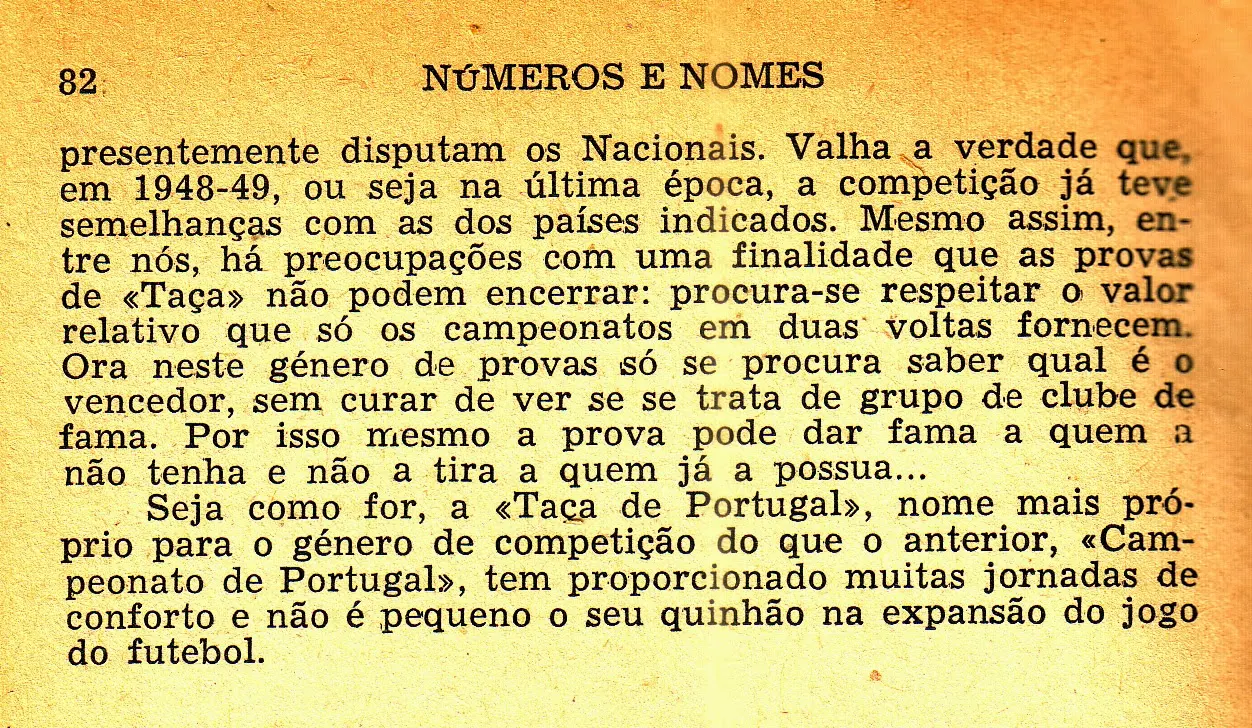 82 NÚMEROS E NOMES

presentemente disputam os Nacionais. Valha a verdade que, em 1948-49, ou seja na última época, a competição já teve semelhanças com as dos países indicados. Mesmo assim, entre nós, há preocupações com uma finalidade que as provas de «Taça» não podem encerrar: procura-se respeitar o valor relativo que só os campeonatos em duas voltas fornecem. Ora neste género de provas só se procura saber qual é o vencedor, sem curar de ver se se trata de grupo de clube de fama. Por isso mesmo a prova pode dar fama a quem a não tenha e não a tira a quem já a possua...

Seja como for, a «Taça de Portugal», nome mais próprio para o género de competição do que o anterior, «Campeonato de Portugal», tem proporcionado muitas jornadas de conforto e não é pequeno o seu quinhão na expansão do jogo do futebol.